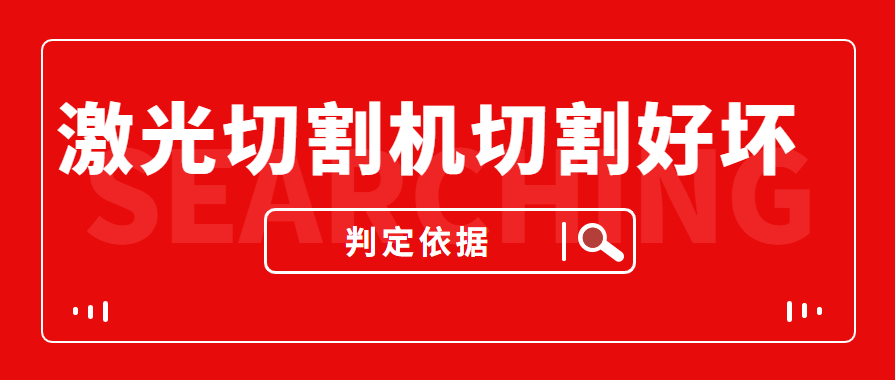 激光切割机切割好坏

SEARCHING

判定依据